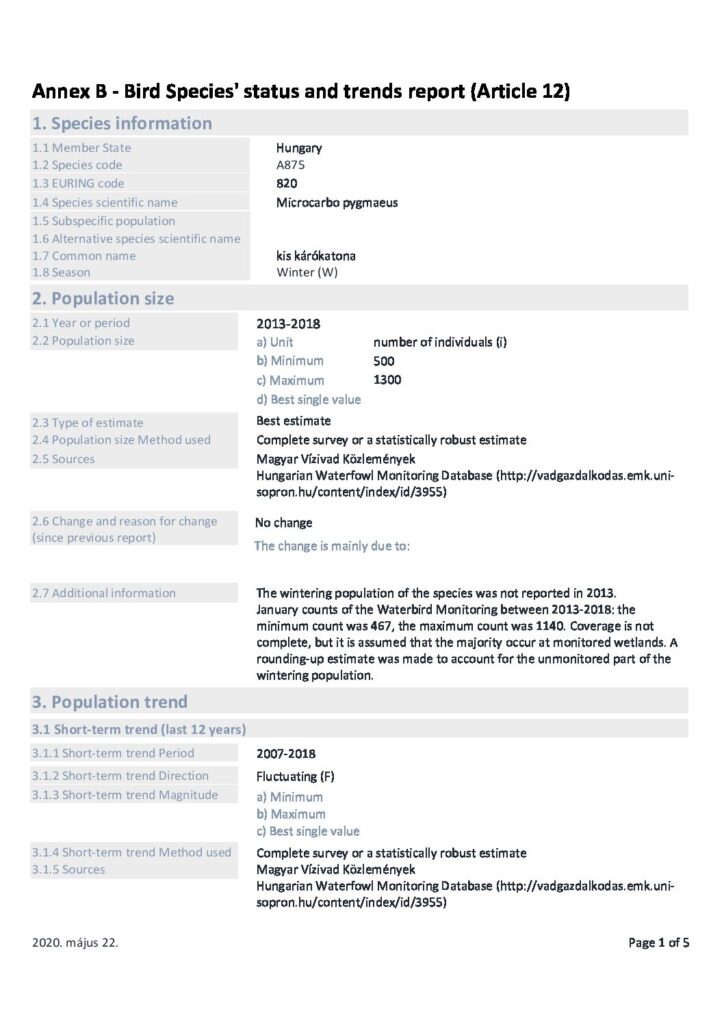 Annex B - Bird Species' status and trends report (Article 12)

1. Species information

1.1 Member State
Hungary
1.2 Species code
A875
1.3 EURING code
820
1.4 Species scientific name
Microcarbo pygmaeus
1.5 Subspecific population
1.6 Alternative species scientific name
1.7 Common name
kis kárókatona
1.8 Season
Winter (W)

2. Population size

2.1 Year or period
2013-2018
2.2 Population size
a) Unit number of individuals (i)
b) Minimum 500
c) Maximum 1300
d) Best single value

2.3 Type of estimate
Best estimate
2.4 Population size Method used
Complete survey or a statistically robust estimate
2.5 Sources
Magyar Vízivad Közlemények
Hungarian Waterfowl Monitoring Database (http://vadgazdalkodas.emk.uni-sopron.hu/content/index/id/3955)

2.6 Change and reason for change (since previous report)
No change
The change is mainly due to:

2.7 Additional information
The wintering population of the species was not reported in 2013. January counts of the Waterbird Monitoring between 2013-2018: the minimum count was 467, the maximum count was 1140. Coverage is not complete, but it is assumed that the majority occur at monitored wetlands. A rounding-up estimate was made to account for the unmonitored part of the wintering population.

3. Population trend

3.1 Short-term trend (last 12 years)

3.1.1 Short-term trend Period
2007-2018
3.1.2 Short-term trend Direction
Fluctuating (F)
3.1.3 Short-term trend Magnitude
a) Minimum
b) Maximum
c) Best single value

3.1.4 Short-term trend Method used
Complete survey or a statistically robust estimate
3.1.5 Sources
Magyar Vízivad Közlemények
Hungarian Waterfowl Monitoring Database (http://vadgazdalkodas.emk.uni-sopron.hu/content/index/id/3955)

2020. május 22.
Page 1 of 5